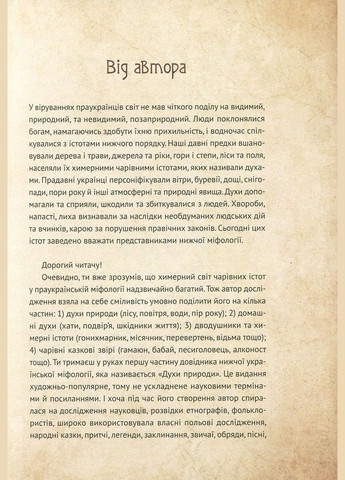 Від автора

У віруваннях праукраїнців світ не мав чіткого поділу на видимий, природний, та невидимий, позаприродний. Люди поклонялися богам, намагаючись здобути їхню прихильність, і водночас спілкувалися з істотами нижчого порядку. Наші давні предки вшановували дерева і трави, джерела та ріки, гори і степи, ліси та поля, населяли їх химерними чарівними істотами, яких називали духами. Прадавні українці персоніфікували вітри, буревії, дощі, снігопади, пори року й інші атмосферні та природні явища. Духи допомагали та сприяли, шкодили та збиткувалися з людей. Хвороби, напасті, лиха визнавали за наслідки необдуманих людських дій та вчинків, карою за порушення правічних законів. Сьогодні цих істот заведено вважати представниками нижчої міфології.

Дорогий читачу!

Очевидно, ти вже зрозумів, що химерний світ чарівних істот у праукраїнській міфології надзвичайно багатий. Тож автор дослідження взяла на себе сміливість умовно поділити його на кілька частин: 1) духи природи (лісу, повітря, води, пір року); 2) домашні духи (хати, подвір'я, шкідники життя); 3) дводушники та химерні істоти (гонихмарник, місячник, перевертень, відьма тощо); 4) чарівні казкові звірі (гамаюн, бабай, песиголовець, алконост тощо). Ти тримаєш у руках першу частину довідника нижчої української міфології, яка називається «Духи природи». Це видання художньо-популярне, тому не ускладнене науковими термінами й посиланнями. І хоча під час його створення автор спиралася на дослідження науковців, розвідки етнографів, фольклористів, широко використовувала власні польові дослідження, народні казки, притчі, легенди, заклинання, звичаї, обряди, пісні,